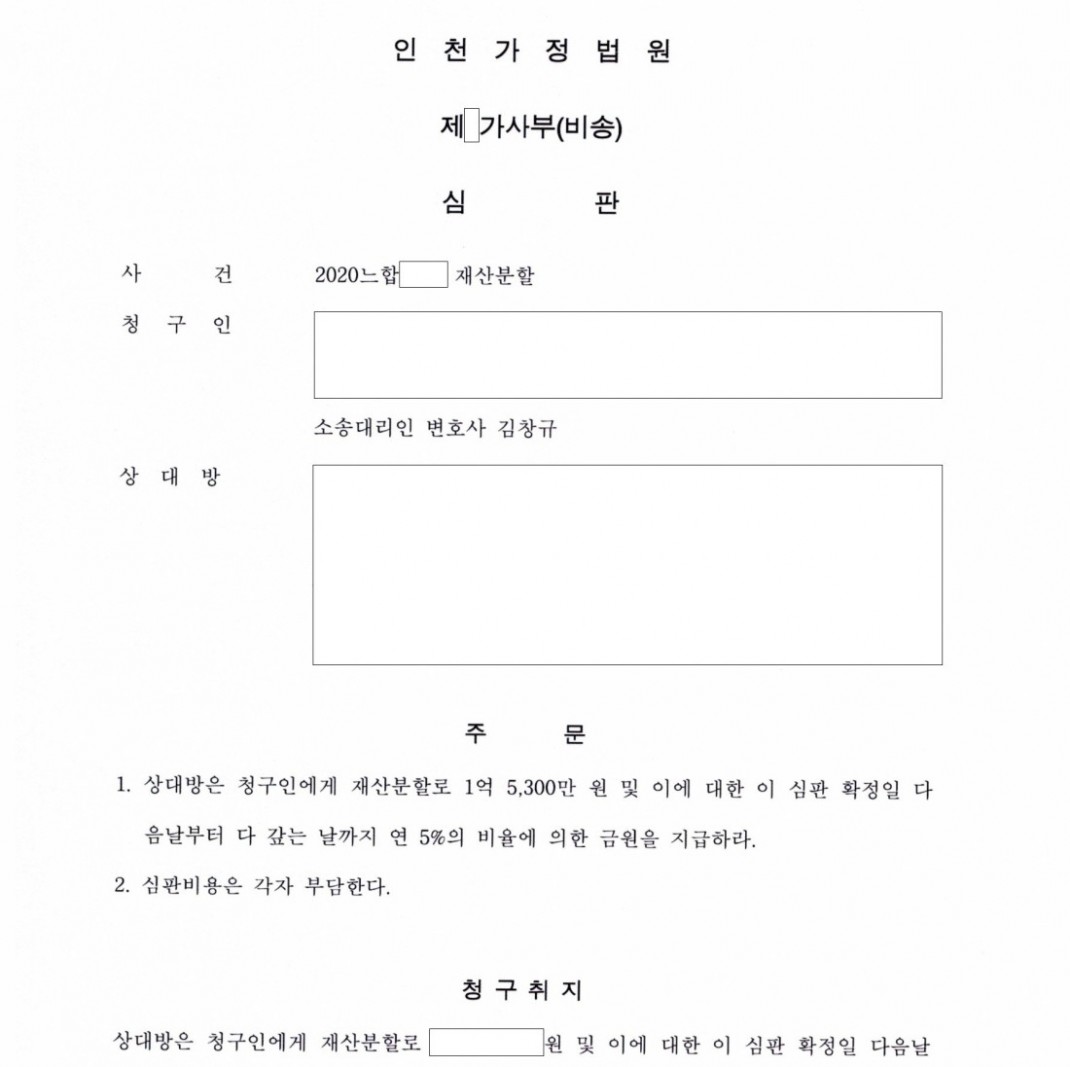 인 천 가 정 법 원

제 가사부(비송)

심 판

사 건 2020느합 재산분할

청 구 인

소송대리인 변호사 김창규

상 대 방

주 문

1. 상대방은 청구인에게 재산분할로 1억 5,300만 원 및 이에 대한 이 심판 확정일 다음날부터 다 갚는 날까지 연 5%의 비율에 의한 금원을 지급하라.

2. 심판비용은 각자 부담한다.

청 구 취 지

상대방은 청구인에게 재산분할로 원 및 이에 대한 이 심판 확정일 다음날